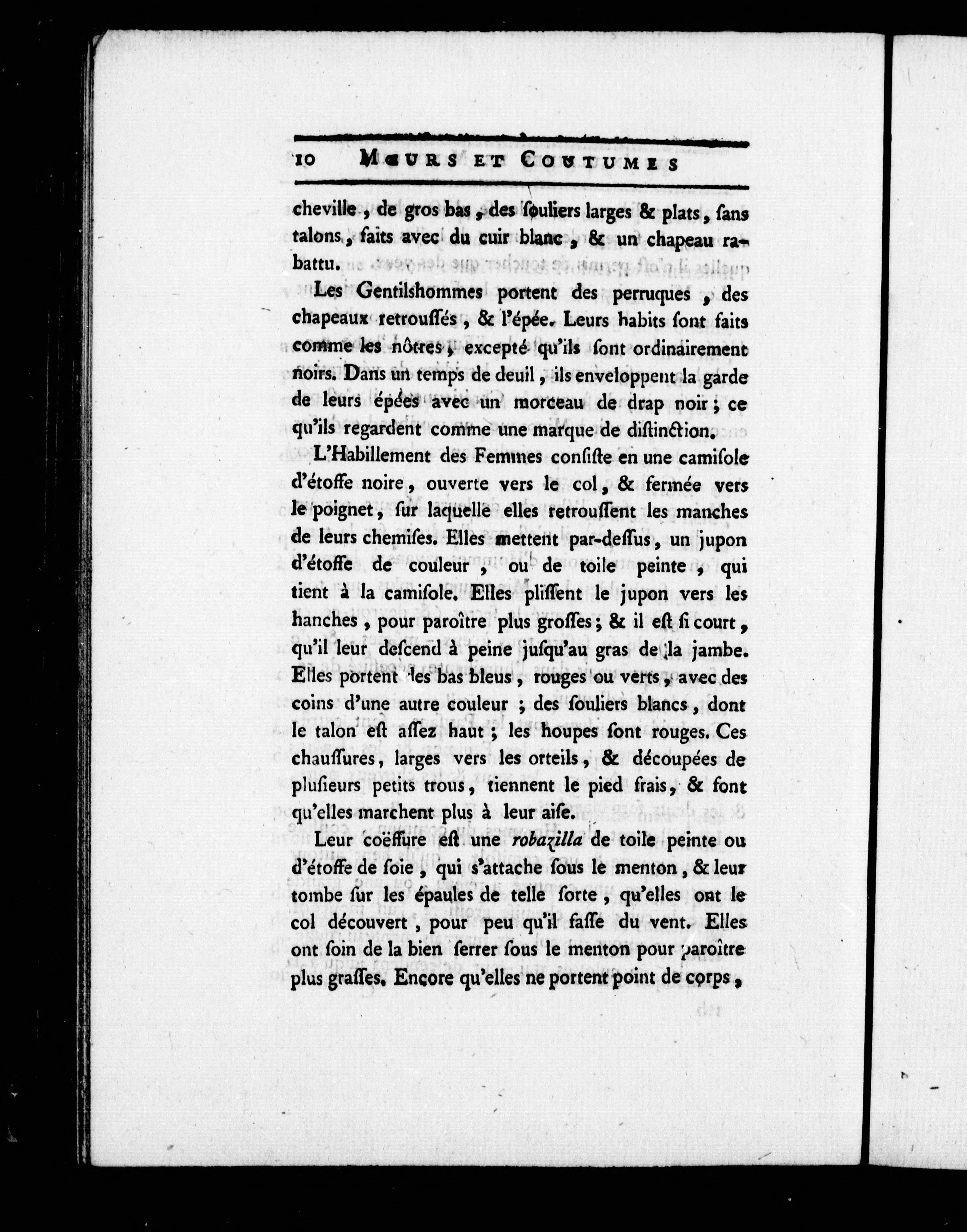 10 MŒURS ET COUTUMES

cheville, de gros bas, des ſouliers larges & plats, ſans talons, faits avec du cuir blanc, & un chapeau rabattu.

Les Gentilshommes portent des perruques, des chapeaux retrouſſés, & l'épée. Leurs habits ſont faits comme les nôtres, excepté qu'ils ſont ordinairement noirs. Dans un temps de deuil, ils enveloppent la garde de leurs épées avec un morceau de drap noir; ce qu'ils regardent comme une marque de diſtinction.

L'Habillement des Femmes conſiſte en une camiſole d'étoffe noire, ouverte vers le col, & fermée vers le poignet, ſur laquelle elles retrouſſent les manches de leurs chemiſes. Elles mettent par-deſſus, un jupon d'étoffe de couleur, ou de toile peinte, qui tient à la camiſole. Elles pliſſent le jupon vers les hanches, pour paroître plus groſſes; & il eſt ſi court, qu'il leur deſcend à peine juſqu'au gras de la jambe. Elles portent des bas bleus, rouges ou verts, avec des coins d'une autre couleur; des ſouliers blancs, dont le talon eſt aſſez haut; les houpes ſont rouges. Ces chauſſures, larges vers les orteils, & découpées de pluſieurs petits trous, tiennent le pied frais, & font qu'elles marchent plus à leur aiſe.

Leur coëffure eſt une robazilla de toile peinte ou d'étoffe de ſoie, qui s'attache ſous le menton, & leur tombe ſur les épaules de telle ſorte, qu'elles ont le col découvert, pour peu qu'il faſſe du vent. Elles ont ſoin de la bien ſerrer ſous le menton pour paroître plus graſſes. Encore qu'elles ne portent point de corps,